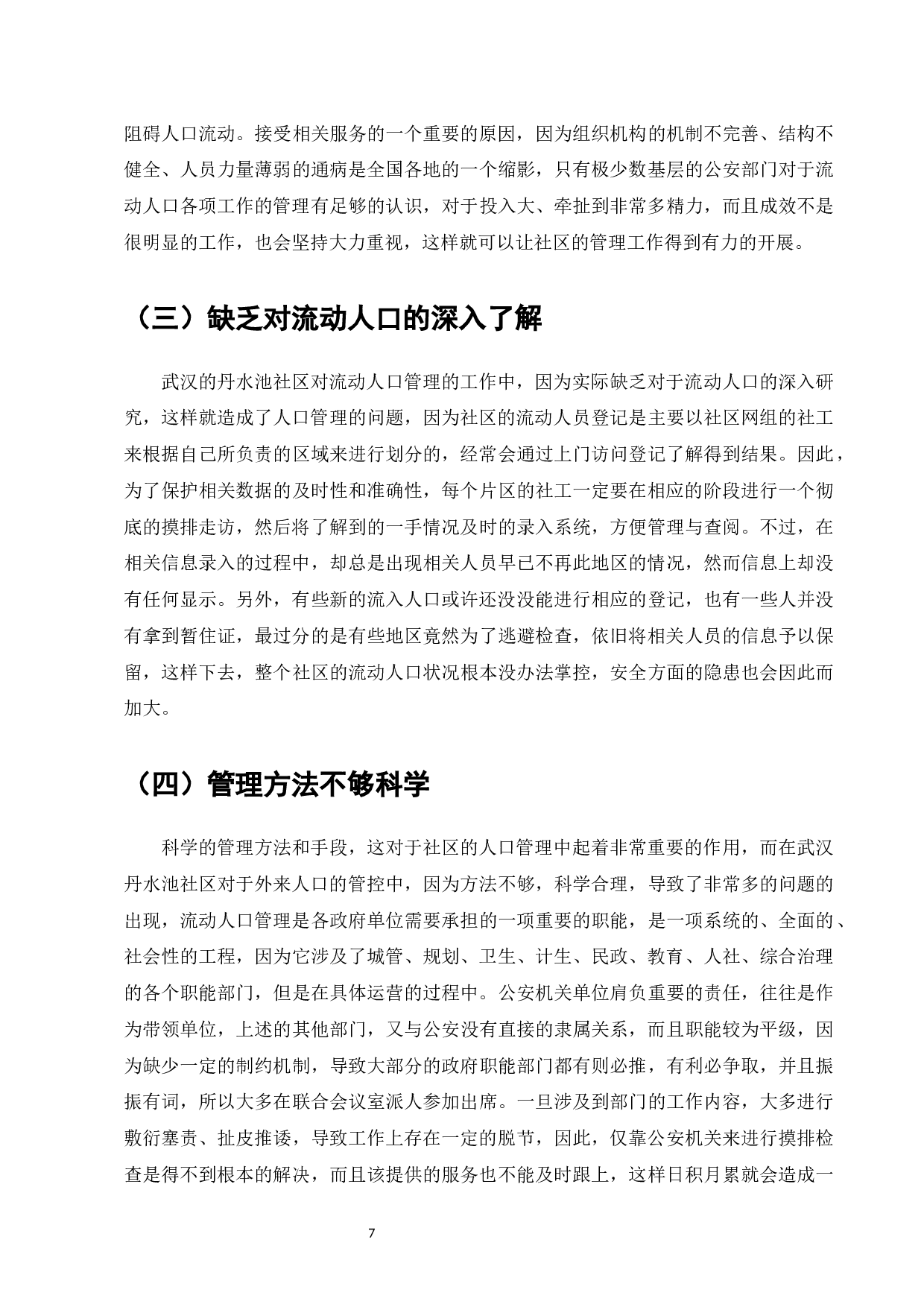 阻碍人口流动。接受相关服务的一个重要的原因，因为组织机构的机制不完善、结构不健全、人员力量薄弱的通病是全国各地的一个缩影，只有极少数基层的公安部门对于流动人口各项工作的管理有足够的认识，对于投入大、牵扯到非常多精力，而且成效不是很明显的工作，也会坚持大力重视，这样就可以让社区的管理工作得到有力的开展。

（三）缺乏对流动人口的深入了解

武汉的丹水池社区对流动人口管理的工作中，因为实际缺乏对于流动人口的深入研究，这样就造成了人口管理的问题，因为社区的流动人员登记是主要以社区网组的社工来根据自己所负责的区域来进行划分的，经常会通过上门访问登记了解得到结果。因此，为了保护相关数据的及时性和准确性，每个片区的社工一定要在相应的阶段进行一个彻底的摸排走访，然后将了解到的一手情况及时的录入系统，方便管理与查阅。不过，在相关信息录入的过程中，却总是出现相关人员早已不再此地区的情况，然而信息上却没有任何显示。另外，有些新的流入人口或许还没没能进行相应的登记，也有一些人并没有拿到暂住证，最过分的是有些地区竟然为了逃避检查，依旧将相关人员的信息予以保留，这样下去，整个社区的流动人口状况根本没办法掌控，安全方面的隐患也会因此而加大。

（四）管理方法不够科学

科学的管理方法和手段，这对于社区的人口管理中起着非常重要的作用，而在武汉丹水池社区对于外来人口的管控中，因为方法不够，科学合理，导致了非常多的问题的出现，流动人口管理是各政府单位需要承担的一项重要的职能，是一项系统的、全面的、社会性的工程，因为它涉及了城管、规划、卫生、计生、民政、教育、人社、综合治理的各个职能部门，但是在具体运营的过程中。公安机关单位肩负重要的责任，往往是作为带领单位，上述的其他部门，又与公安没有直接的隶属关系，而且职能较为平级，因为缺少一定的制约机制，导致大部分的政府职能部门都有则必推，有利必争取，并且振振有词，所以大多在联合会议室派人参加出席。一旦涉及到部门的工作内容，大多进行敷衍塞责、扯皮推诿，导致工作上存在一定的脱节，因此，仅靠公安机关来进行摸排检查是得不到根本的解决，而且该提供的服务也不能及时跟上，这样日积月累就会造成一

7